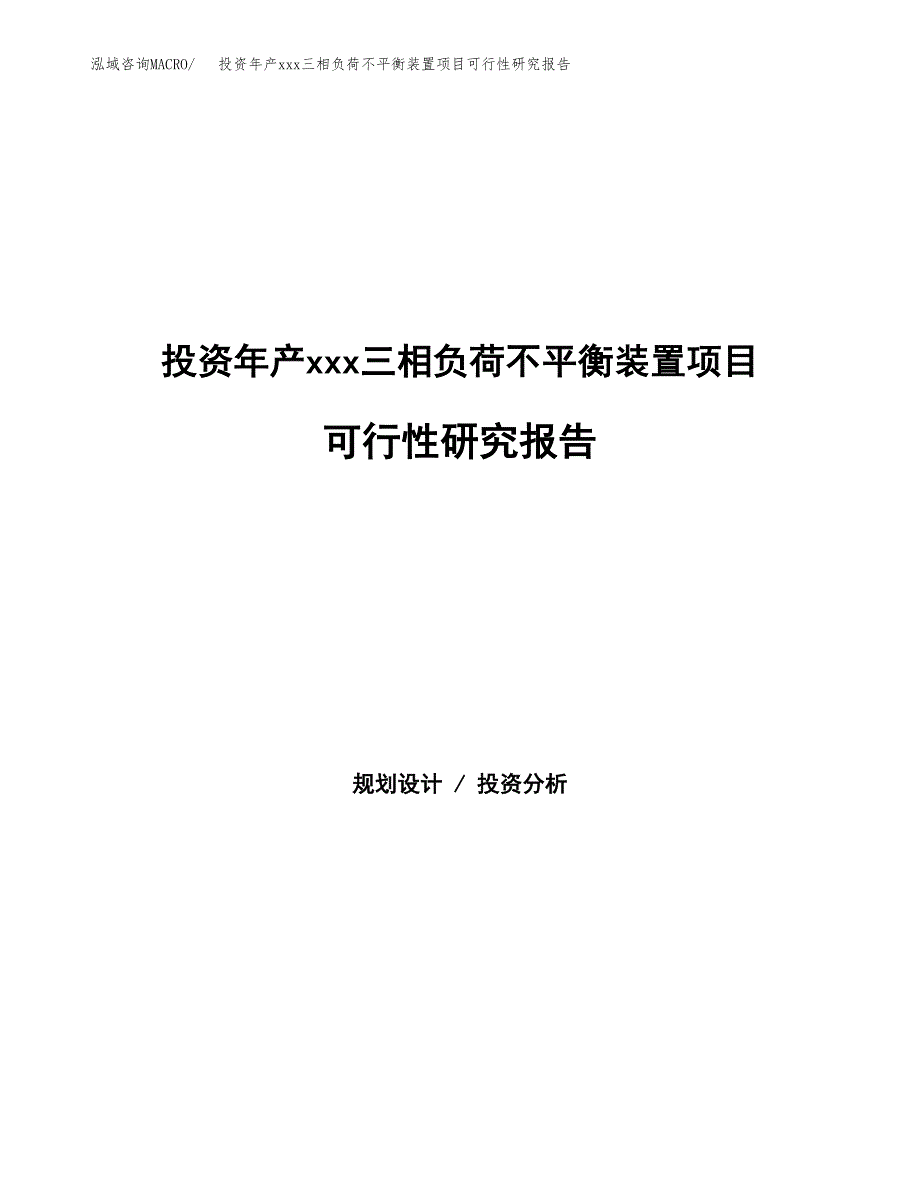 泓域咨询MACRO/　投资年产xxx三相负荷不平衡装置项目可行性研究报告

投资年产xxx三相负荷不平衡装置项目

可行性研究报告

规划设计 / 投资分析